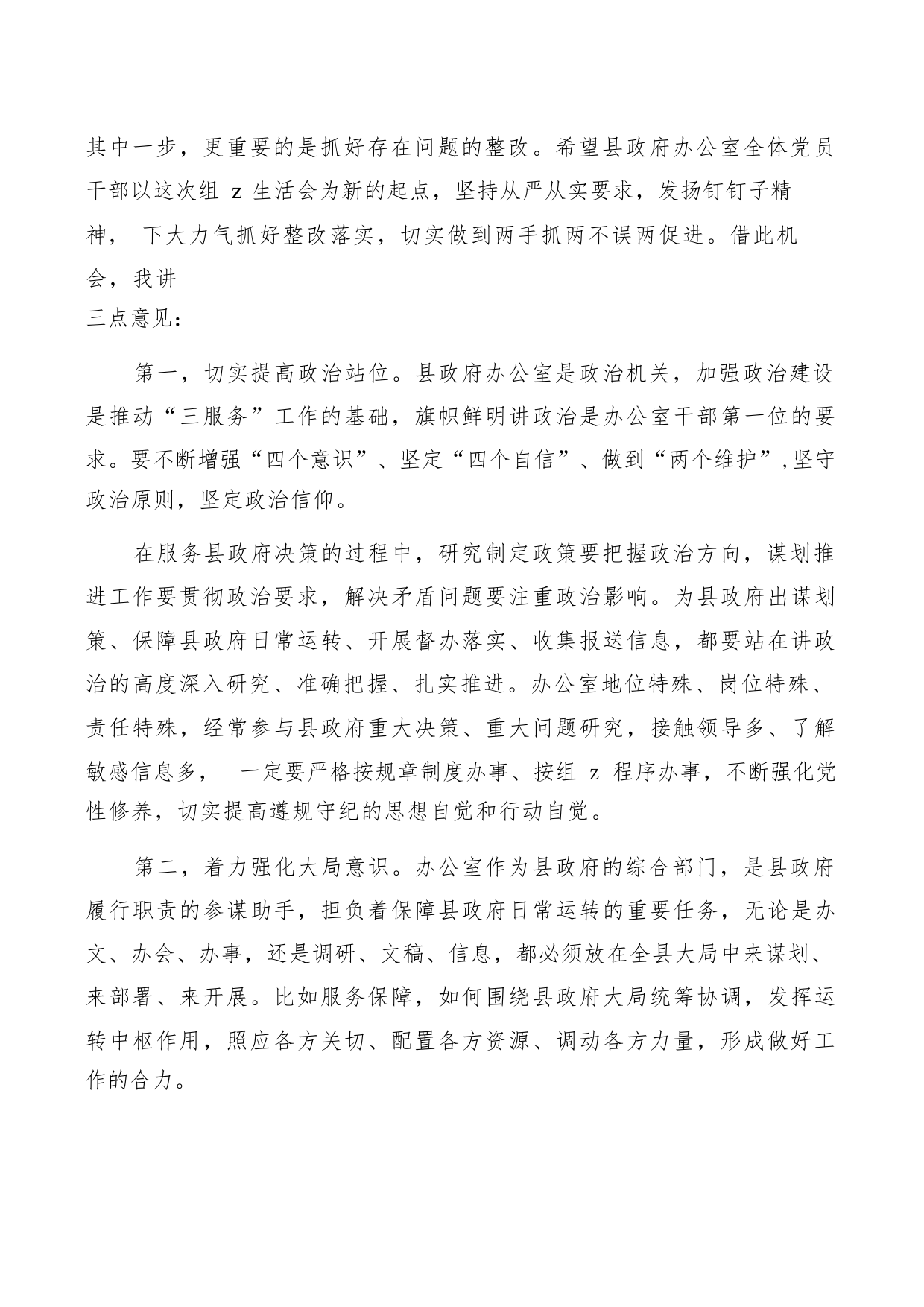 其中一步，更重要的是抓好存在问题的整改。希望县政府办公室全体党员干部以这次组 z 生活会为新的起点，坚持从严从实要求，发扬钉钉子精神， 下大力气抓好整改落实，切实做到两手抓两不误两促进。借此机会，我讲
三点意见：

第一，切实提高政治站位。县政府办公室是政治机关，加强政治建设是推动“三服务”工作的基础，旗帜鲜明讲政治是办公室干部第一位的要求。要不断增强“四个意识”、坚定“四个自信”、做到“两个维护”，坚守政治原则，坚定政治信仰。

在服务县政府决策的过程中，研究制定政策要把握政治方向，谋划推进工作要贯彻政治要求，解决矛盾问题要注重政治影响。为县政府出谋划策、保障县政府日常运转、开展督办落实、收集报送信息，都要站在讲政治的高度深入研究、准确把握、扎实推进。办公室地位特殊、岗位特殊、责任特殊，经常参与县政府重大决策、重大问题研究，接触领导多、了解敏感信息多， 一定要严格按规章制度办事、按组 z 程序办事，不断强化党性修养，切实提高遵规守纪的思想自觉和行动自觉。

第二，着力强化大局意识。办公室作为县政府的综合部门，是县政府履行职责的参谋助手，担负着保障县政府日常运转的重要任务，无论是办文、办会、办事，还是调研、文稿、信息，都必须放在全县大局中来谋划、来部署、来开展。比如服务保障，如何围绕县政府大局统筹协调，发挥运转中枢作用，照应各方关切、配置各方资源、调动各方力量，形成做好工作的合力。